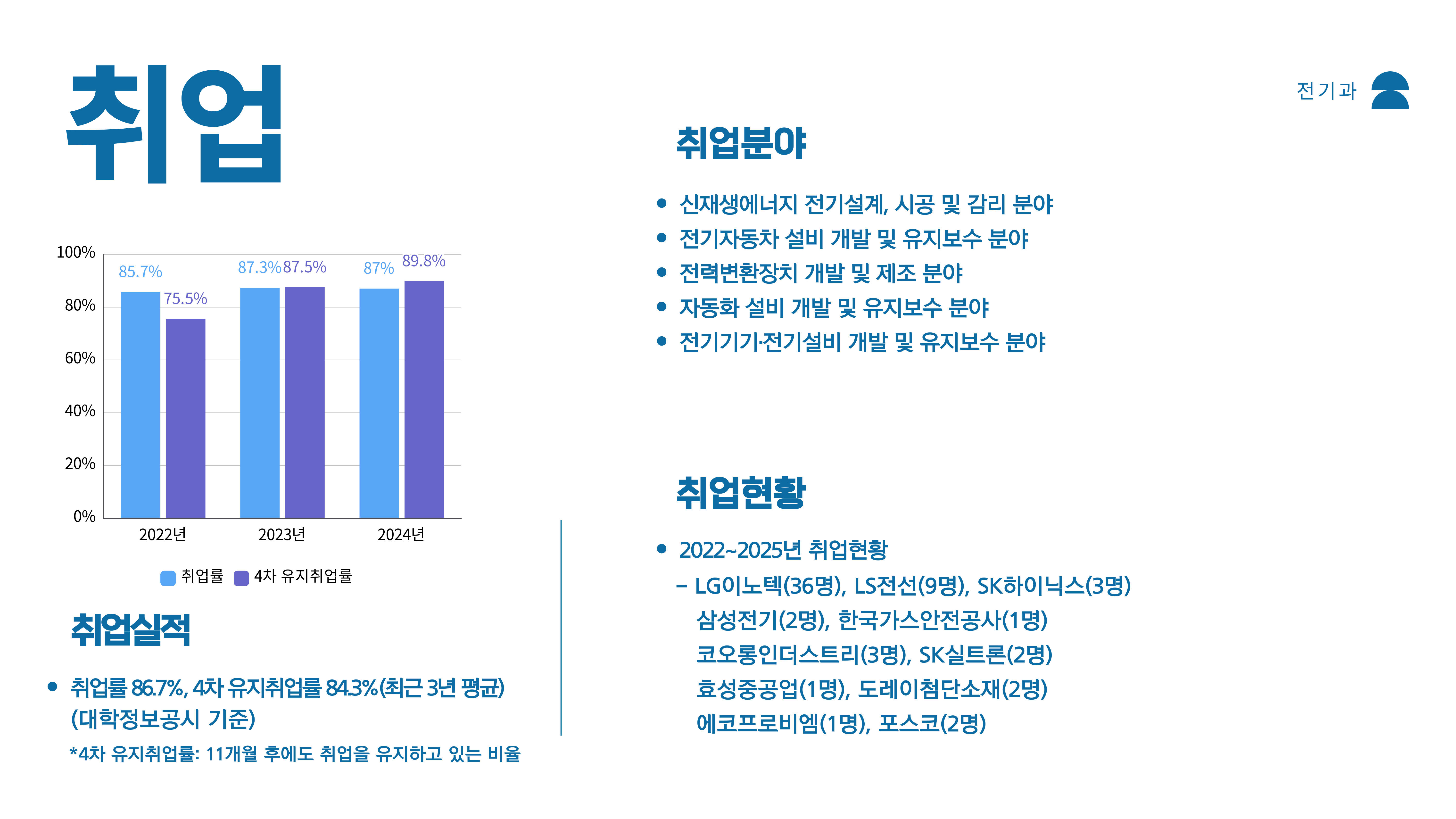 취업

전기과

100%
80%
60%
40%
20%
0%

85.7% 75.5% 87.3% 87.5% 87% 89.8%

2022년 2023년 2024년

취업률 4차 유지취업률

취업실적

• 취업률 86.7%, 4차 유지취업률 84.3%(최근 3년 평균) (대학정보공시 기준)

*4차 유지취업률: 11개월 후에도 취업을 유지하고 있는 비율

취업분야

• 신재생에너지 전기설계, 시공 및 감리 분야
• 전기자동차 설비 개발 및 유지보수 분야
• 전력변환장치 개발 및 제조 분야
• 자동화 설비 개발 및 유지보수 분야
• 전기기기·전기설비 개발 및 유지보수 분야

취업현황

• 2022~2025년 취업현황
– LG이노텍(36명), LS전선(9명), SK하이닉스(3명)
삼성전기(2명), 한국가스안전공사(1명)
코오롱인더스트리(3명), SK실트론(2명)
효성중공업(1명), 도레이첨단소재(2명)
에코프로비엠(1명), 포스코(2명)